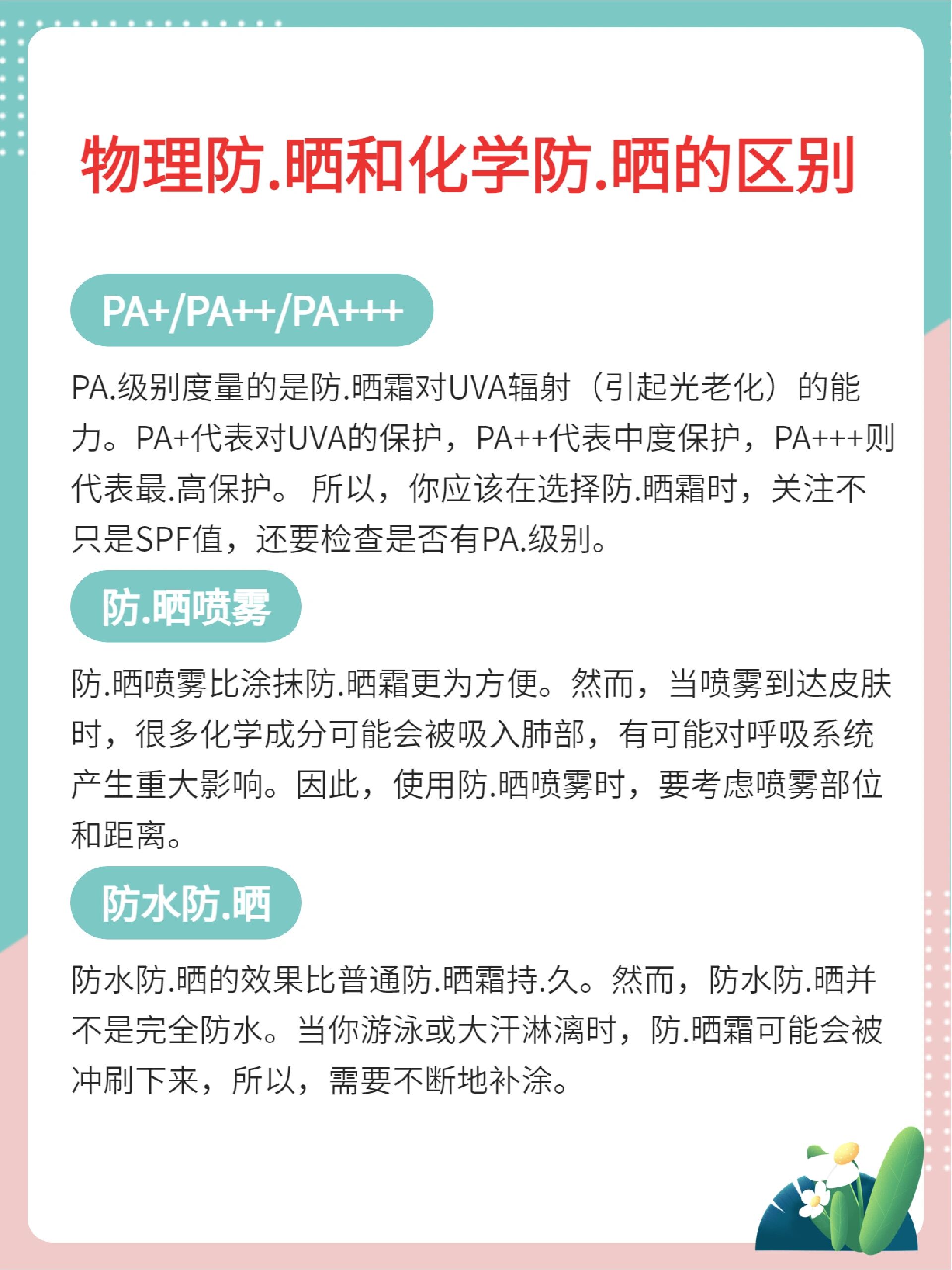 物理防.晒和化学防.晒的区别

PA+/PA++/PA+++

PA.级别度量的是防.晒霜对UVA辐射（引起光老化）的能力。PA+代表对UVA的保护，PA++代表中度保护，PA+++则代表最.高保护。 所以，你应该在选择防.晒霜时，关注不只是SPF值，还要检查是否有PA.级别。

防.晒喷雾

防.晒喷雾比涂抹防.晒霜更为方便。然而，当喷雾到达皮肤时，很多化学成分可能会被吸入肺部，有可能对呼吸系统产生重大影响。因此，使用防.晒喷雾时，要考虑喷雾部位和距离。

防水防.晒

防水防.晒的效果比普通防.晒霜持.久。然而，防水防.晒并不是完全防水。当你游泳或大汗淋漓时，防.晒霜可能会被冲刷下来，所以，需要不断地补涂。